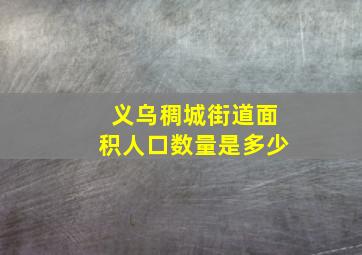 义乌稠城街道面积人口数量是多少